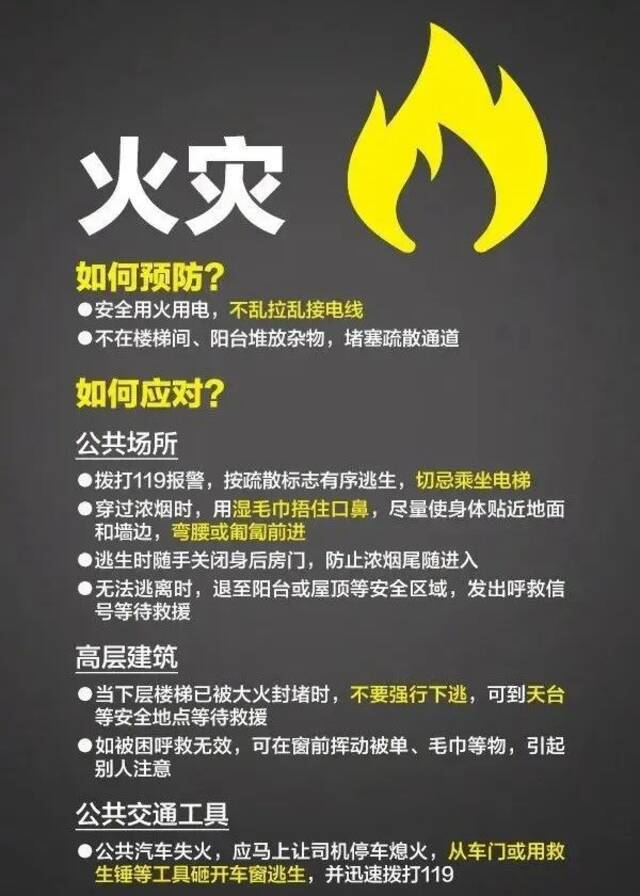 火灾

如何预防?

●安全用火用电，不乱拉乱接电线

●不在楼梯间、阳台堆放杂物，堵塞疏散通道

如何应对?

公共场所

●拨打119报警，按疏散标志有序逃生，切忌乘坐电梯

●穿过浓烟时，用湿毛巾捂住口鼻，尽量使身体贴近地面和墙边，弯腰或匍匐前进

●逃生时随手关闭身后房门，防止浓烟尾随进入

●无法逃离时，退至阳台或屋顶等安全区域，发出呼救信号等待救援

高层建筑

●当下层楼梯已被大火封堵时，不要强行下逃，可到天台等安全地点等待救援

●如被困呼救无效，可在窗前挥动被单、毛巾等物，引起别人注意

公共交通工具

●公共汽车失火，应马上让司机停车熄火，从车门或用救生锤等工具砸开车窗逃生，并迅速拨打119